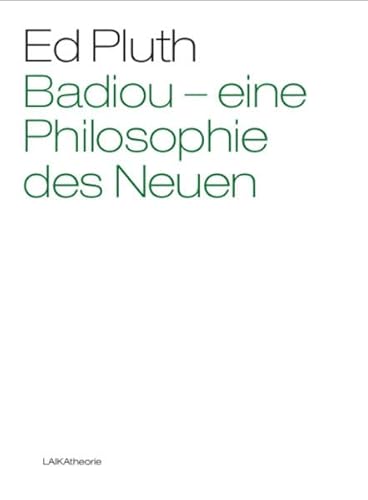 Ed Pluth
Badiou – eine Philosophie des Neuen

LAIKAtheorie